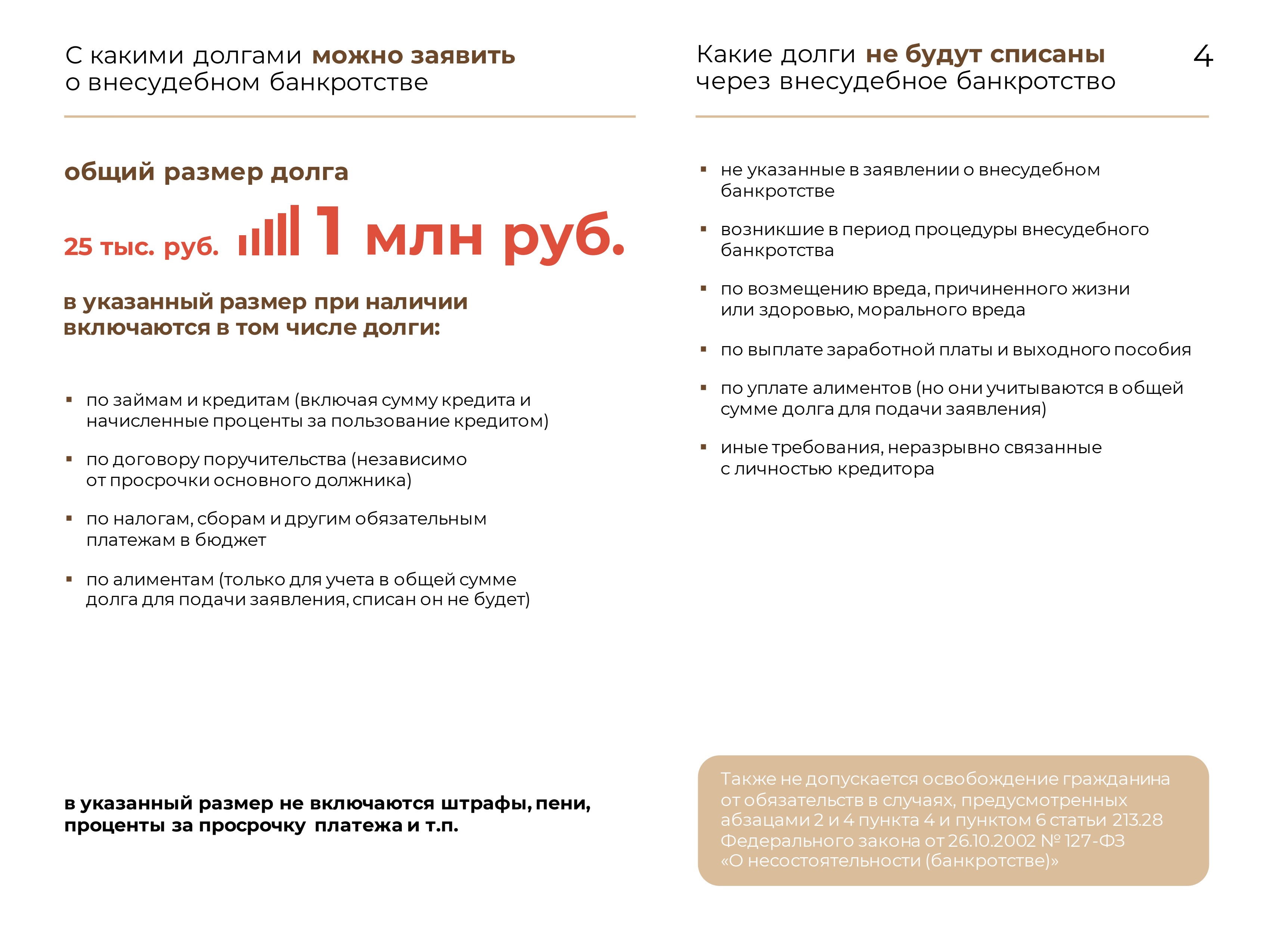 С какими долгами можно заявить о внесудебном банкротстве

общий размер долга

25 тыс. руб. 1 млн руб.

в указанный размер при наличии включаются в том числе долги:

▪ по займам и кредитам (включая сумму кредита и начисленные проценты за пользование кредитом)

▪ по договору поручительства (независимо от просрочки основного должника)

▪ по налогам, сборам и другим обязательным платежам в бюджет

▪ по алиментам (только для учета в общей сумме долга для подачи заявления, списан он не будет)

в указанный размер не включаются штрафы, пени, проценты за просрочку платежа и т.п.

Какие долги не будут списаны через внесудебное банкротство

4

▪ не указанные в заявлении о внесудебном банкротстве

▪ возникшие в период процедуры внесудебного банкротства

▪ по возмещению вреда, причиненного жизни или здоровью, морального вреда

▪ по выплате заработной платы и выходного пособия

▪ по уплате алиментов (но они учитываются в общей сумме долга для подачи заявления)

▪ иные требования, неразрывно связанные с личностью кредитора

Также не допускается освобождение гражданина от обязательств в случаях, предусмотренных абзацами 2 и 4 пункта 4 и пунктом 6 статьи 213.28 Федерального закона от 26.10.2002 № 127-ФЗ «О несостоятельности (банкротстве)»